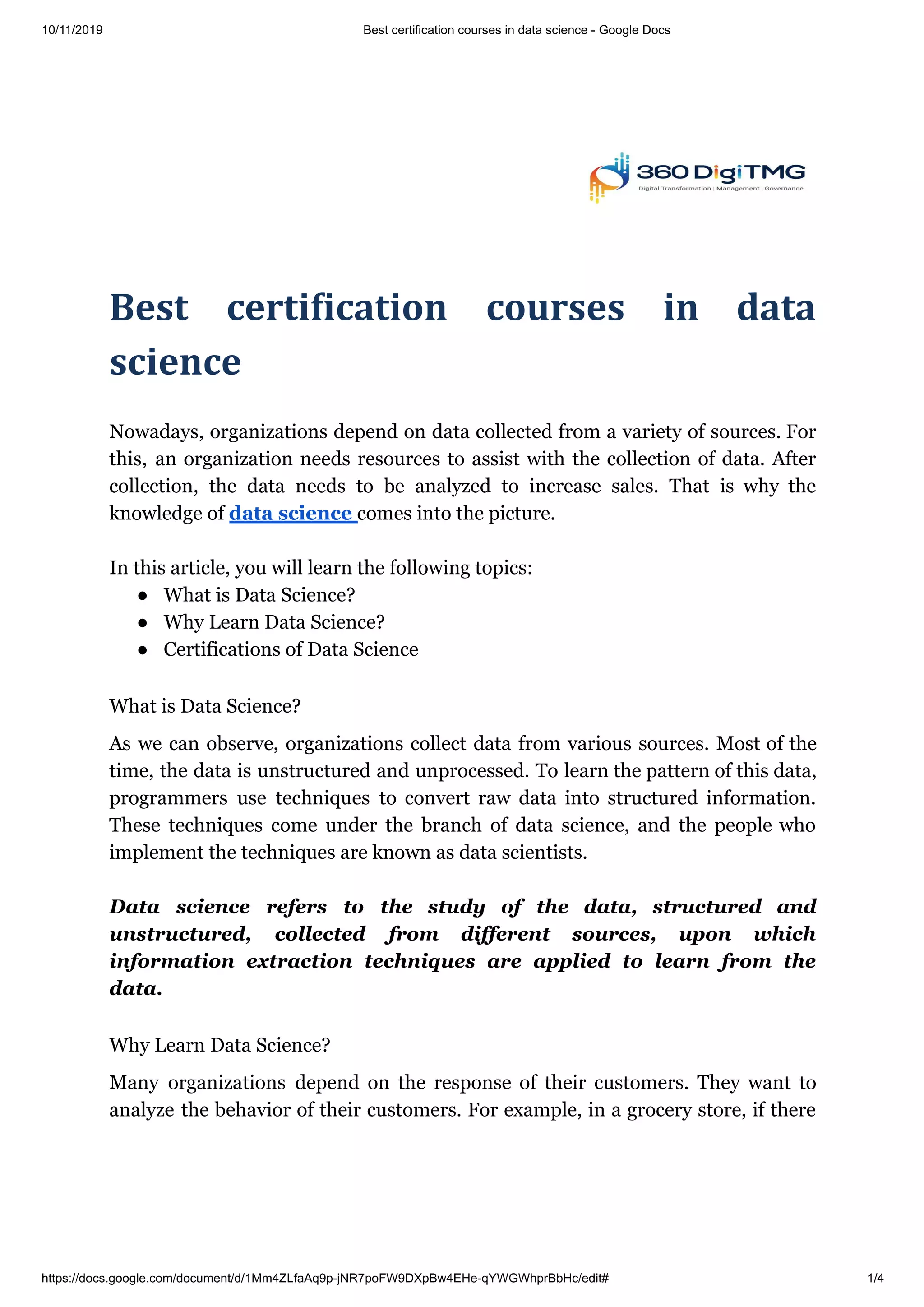 10/11/2019 Best certification courses in data science - Google Docs

360 DigiTMG
Digital Transformation | Management | Governance

Best certification courses in data science

Nowadays, organizations depend on data collected from a variety of sources. For this, an organization needs resources to assist with the collection of data. After collection, the data needs to be analyzed to increase sales. That is why the knowledge of data science comes into the picture.

In this article, you will learn the following topics:
● What is Data Science?
● Why Learn Data Science?
● Certifications of Data Science

What is Data Science?

As we can observe, organizations collect data from various sources. Most of the time, the data is unstructured and unprocessed. To learn the pattern of this data, programmers use techniques to convert raw data into structured information. These techniques come under the branch of data science, and the people who implement the techniques are known as data scientists.

Data science refers to the study of the data, structured and unstructured, collected from different sources, upon which information extraction techniques are applied to learn from the data.

Why Learn Data Science?

Many organizations depend on the response of their customers. They want to analyze the behavior of their customers. For example, in a grocery store, if there

https://docs.google.com/document/d/1Mm4ZLfaAq9p-jNR7poFW9DXpBw4EHe-qYWGWhprBbHc/edit# 1/4